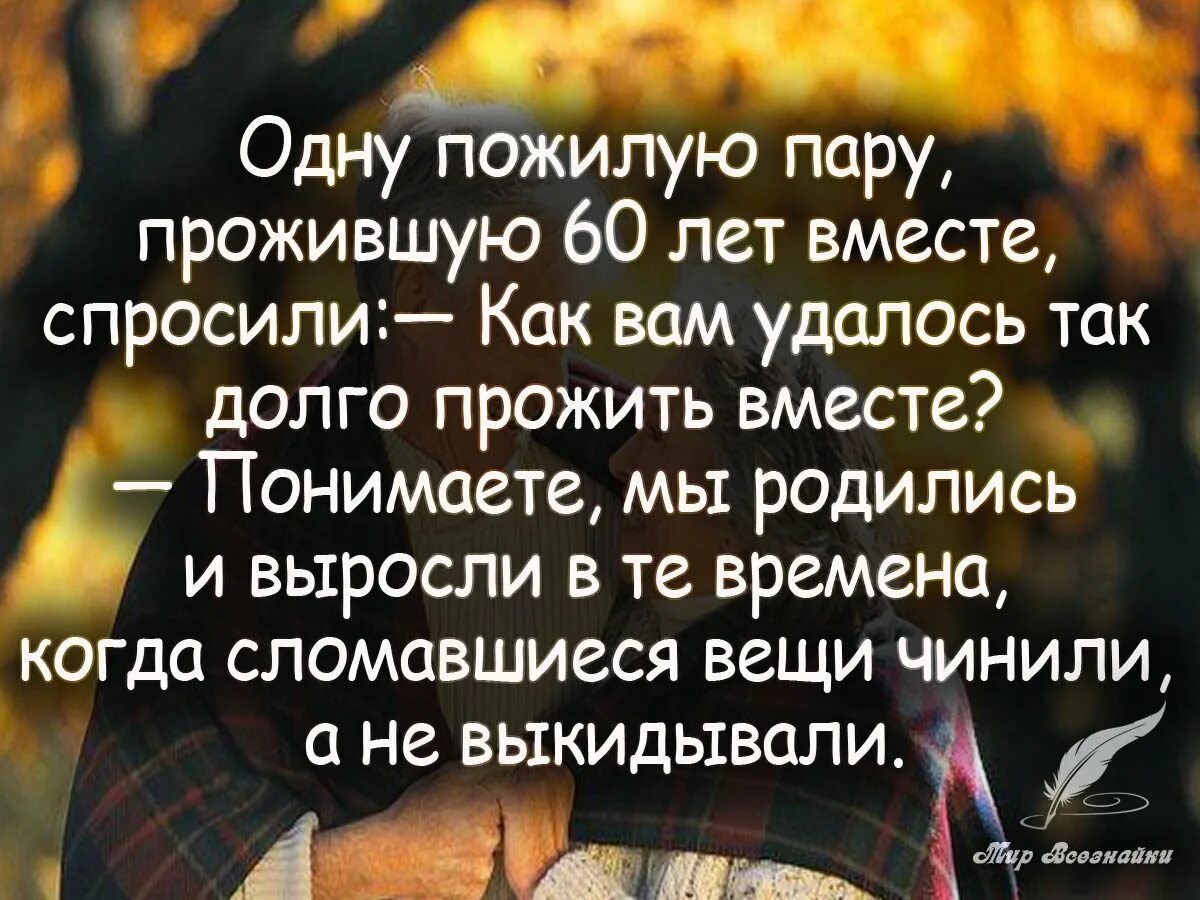 Одну пожилую пару, прожившую 60 лет вместе, спросили:— Как вам удалось так долго прожить вместе?
— Понимаете, мы родились и выросли в те времена, когда сломавшиеся вещи чинили, а не выкидывали.

Мир Всезнайки